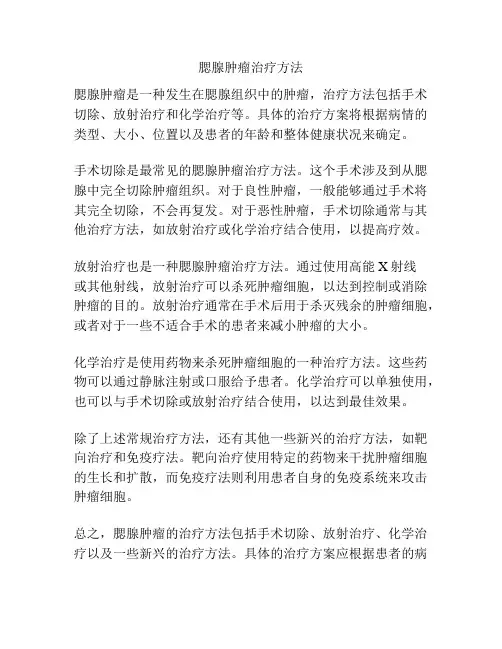 腮腺肿瘤治疗方法

腮腺肿瘤是一种发生在腮腺组织中的肿瘤，治疗方法包括手术切除、放射治疗和化学治疗等。具体的治疗方案将根据病情的类型、大小、位置以及患者的年龄和整体健康状况来确定。

手术切除是最常见的腮腺肿瘤治疗方法。这个手术涉及到从腮腺中完全切除肿瘤组织。对于良性肿瘤，一般能够通过手术将其完全切除，不会再复发。对于恶性肿瘤，手术切除通常与其他治疗方法，如放射治疗或化学治疗结合使用，以提高疗效。

放射治疗也是一种腮腺肿瘤治疗方法。通过使用高能 X 射线或其他射线，放射治疗可以杀死肿瘤细胞，以达到控制或消除肿瘤的目的。放射治疗通常在手术后用于杀灭残余的肿瘤细胞，或者对于一些不适合手术的患者来减小肿瘤的大小。

化学治疗是使用药物来杀死肿瘤细胞的一种治疗方法。这些药物可以通过静脉注射或口服给予患者。化学治疗可以单独使用，也可以与手术切除或放射治疗结合使用，以达到最佳效果。

除了上述常规治疗方法，还有其他一些新兴的治疗方法，如靶向治疗和免疫疗法。靶向治疗使用特定的药物来干扰肿瘤细胞的生长和扩散，而免疫疗法则利用患者自身的免疫系统来攻击肿瘤细胞。

总之，腮腺肿瘤的治疗方法包括手术切除、放射治疗、化学治疗以及一些新兴的治疗方法。具体的治疗方案应根据患者的病